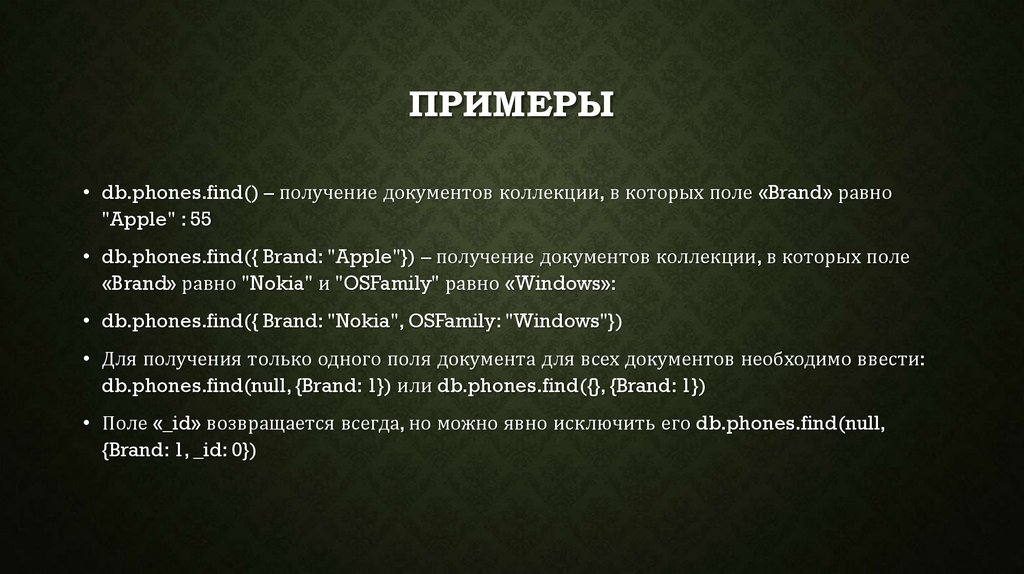 ПРИМЕРЫ

• db.phones.find() – получение документов коллекции, в которых поле «Brand» равно "Apple" : 55

• db.phones.find({ Brand: "Apple"}) – получение документов коллекции, в которых поле «Brand» равно "Nokia" и "OSFamily" равно «Windows»:

• db.phones.find({ Brand: "Nokia", OSFamily: "Windows"})

• Для получения только одного поля документа для всех документов необходимо ввести: db.phones.find(null, {Brand: 1}) или db.phones.find({}, {Brand: 1})

• Поле «_id» возвращается всегда, но можно явно исключить его db.phones.find(null, {Brand: 1, _id: 0})